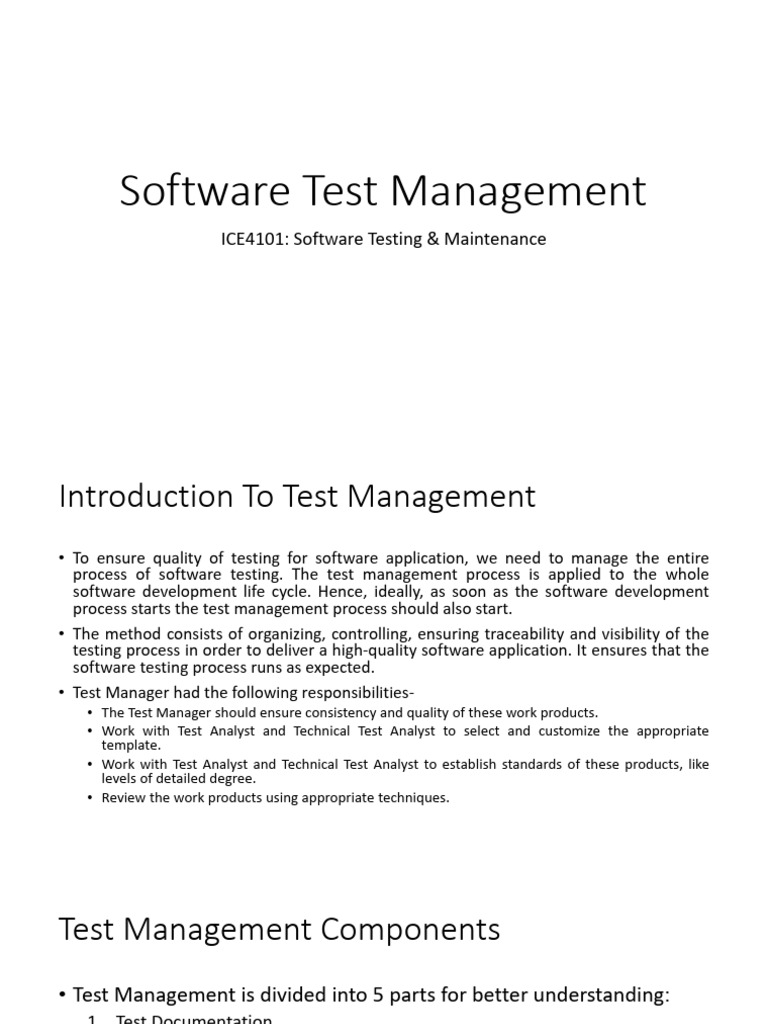 Software Test Management

ICE4101: Software Testing & Maintenance

Introduction To Test Management

• To ensure quality of testing for software application, we need to manage the entire process of software testing. The test management process is applied to the whole software development life cycle. Hence, ideally, as soon as the software development process starts the test management process should also start.

• The method consists of organizing, controlling, ensuring traceability and visibility of the testing process in order to deliver a high-quality software application. It ensures that the software testing process runs as expected.

• Test Manager had the following responsibilities-

• The Test Manager should ensure consistency and quality of these work products.
• Work with Test Analyst and Technical Test Analyst to select and customize the appropriate template.
• Work with Test Analyst and Technical Test Analyst to establish standards of these products, like levels of detailed degree.
• Review the work products using appropriate techniques.

Test Management Components

• Test Management is divided into 5 parts for better understanding:

1. Test Documentation